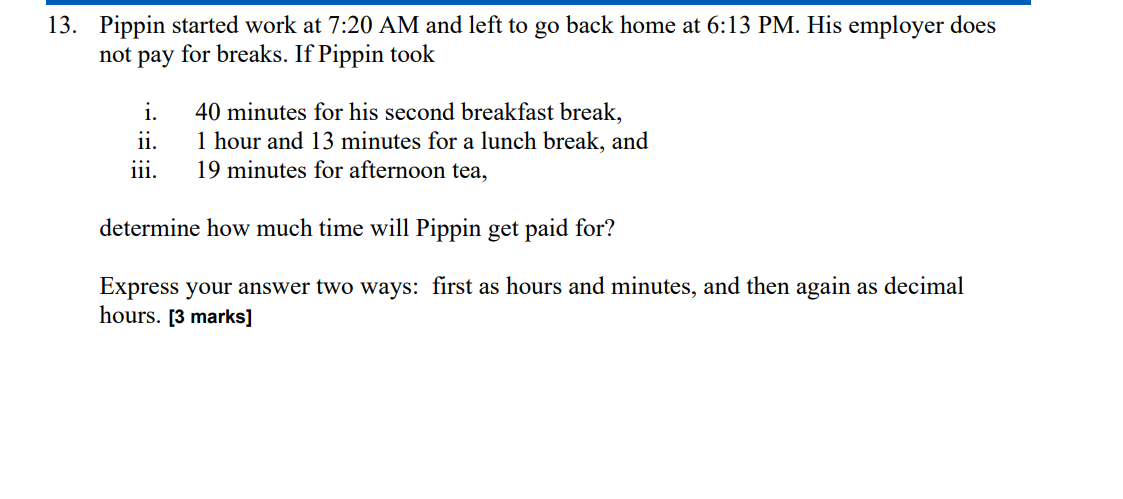 13. Pippin started work at 7:20 AM and left to go back home at 6:13 PM. His employer does not pay for breaks. If Pippin took

i. 40 minutes for his second breakfast break,
ii. 1 hour and 13 minutes for a lunch break, and
iii. 19 minutes for afternoon tea,

determine how much time will Pippin get paid for?

Express your answer two ways: first as hours and minutes, and then again as decimal hours. [3 marks]